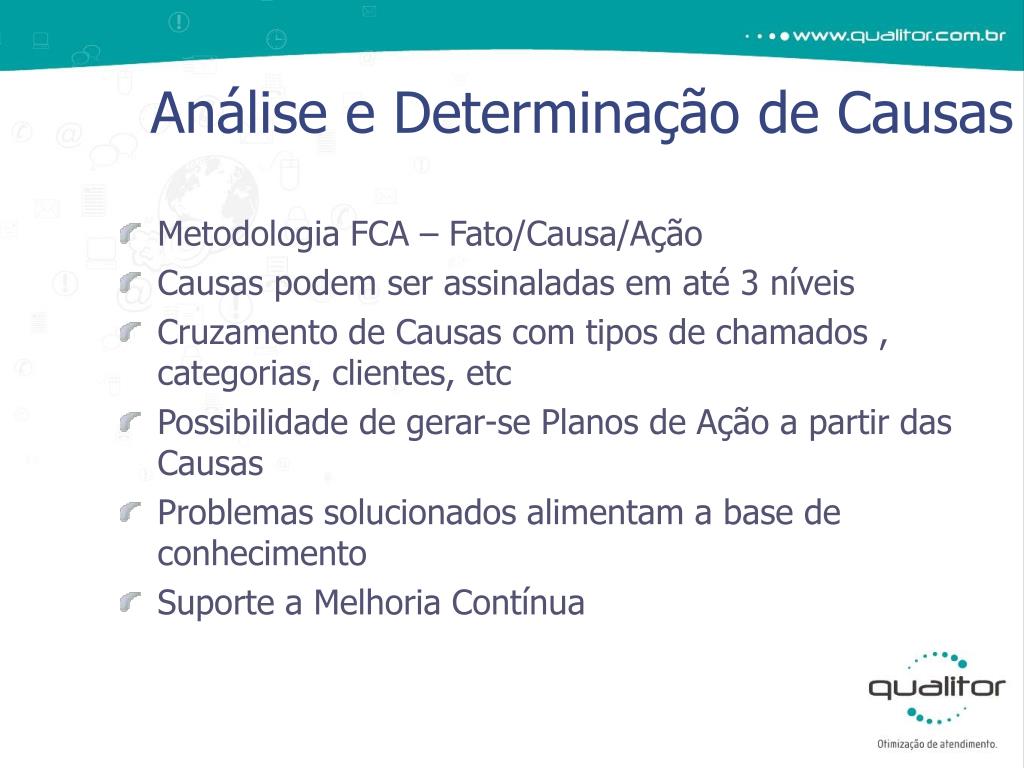 www.qualitor.com.br

Análise e Determinação de Causas

Metodologia FCA – Fato/Causa/Ação
Causas podem ser assinaladas em até 3 níveis
Cruzamento de Causas com tipos de chamados , categorias, clientes, etc
Possibilidade de gerar-se Planos de Ação a partir das Causas
Problemas solucionados alimentam a base de conhecimento
Suporte a Melhoria Contínua

qualitor
Otimização de atendimento.